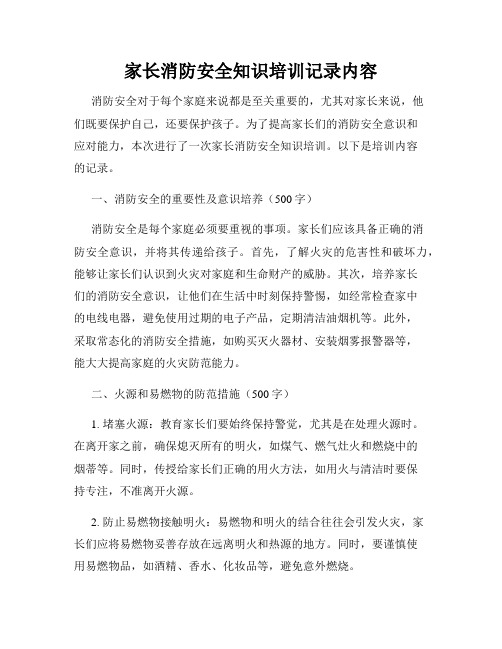 家长消防安全知识培训记录内容

消防安全对于每个家庭来说都是至关重要的，尤其对家长来说，他们既要保护自己，还要保护孩子。为了提高家长们的消防安全意识和应对能力，本次进行了一次家长消防安全知识培训。以下是培训内容的记录。

一、消防安全的重要性及意识培养（500字）

消防安全是每个家庭必须要重视的事项。家长们应该具备正确的消防安全意识，并将其传递给孩子。首先，了解火灾的危害性和破坏力，能够让家长们认识到火灾对家庭和生命财产的威胁。其次，培养家长们的消防安全意识，让他们在生活中时刻保持警惕，如经常检查家中的电线电器，避免使用过期的电子产品，定期清洁油烟机等。此外，采取常态化的消防安全措施，如购买灭火器材、安装烟雾报警器等，能大大提高家庭的火灾防范能力。

二、火源和易燃物的防范措施（500字）

1. 堵塞火源：教育家长们要始终保持警觉，尤其是在处理火源时。在离开家之前，确保熄灭所有的明火，如煤气、燃气灶火和燃烧中的烟蒂等。同时，传授给家长们正确的用火方法，如用火与清洁时要保持专注，不准离开火源。

2. 防止易燃物接触明火：易燃物和明火的结合往往会引发火灾，家长们应将易燃物妥善存放在远离明火和热源的地方。同时，要谨慎使用易燃物品，如酒精、香水、化妆品等，避免意外燃烧。